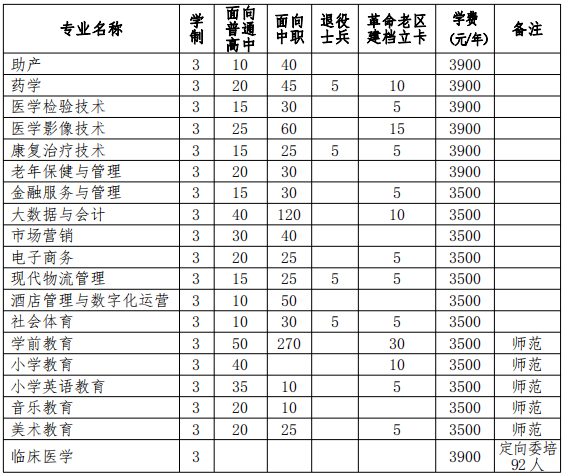 | 专业名称 | 学制 | 面向普通高中 | 面向中职 | 退役士兵 | 革命老区建档立卡 | 学费(元/年) | 备注 |
|---|---|---|---|---|---|---|---|
| 助产 | 3 | 10 | 40 | | | 3900 | |
| 药学 | 3 | 20 | 45 | 5 | 10 | 3900 | |
| 医学检验技术 | 3 | 15 | 30 | | 5 | 3900 | |
| 医学影像技术 | 3 | 25 | 60 | | 15 | 3900 | |
| 康复治疗技术 | 3 | 15 | 25 | 5 | 5 | 3900 | |
| 老年保健与管理 | 3 | 20 | 30 | | | 3900 | |
| 金融服务与管理 | 3 | 15 | 30 | | 5 | 3500 | |
| 大数据与会计 | 3 | 40 | 120 | | 10 | 3500 | |
| 市场营销 | 3 | 30 | 40 | | | 3500 | |
| 电子商务 | 3 | 20 | 25 | | 5 | 3500 | |
| 现代物流管理 | 3 | 15 | 25 | 5 | 5 | 3500 | |
| 酒店管理与数字化运营 | 3 | 10 | 50 | | | 3500 | |
| 社会体育 | 3 | 10 | 30 | 5 | 5 | 3500 | |
| 学前教育 | 3 | 50 | 270 | | 30 | 3500 | 师范 |
| 小学教育 | 3 | 40 | | | 10 | 3500 | 师范 |
| 小学英语教育 | 3 | 35 | 10 | | 5 | 3500 | 师范 |
| 音乐教育 | 3 | 20 | 10 | | | 3500 | 师范 |
| 美术教育 | 3 | 20 | 25 | | 5 | 3500 | 师范 |
| 临床医学 | 3 | | | | | 3900 | 定向委培92人 |